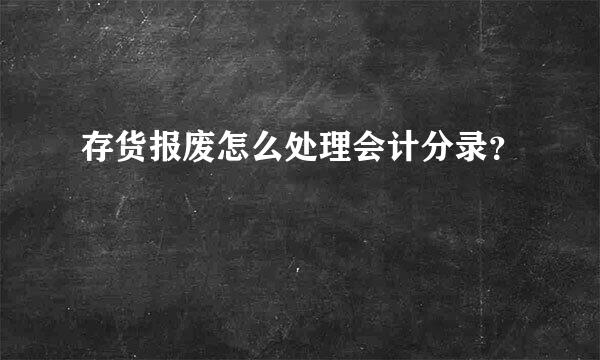 存货报废怎么处理会计分录?